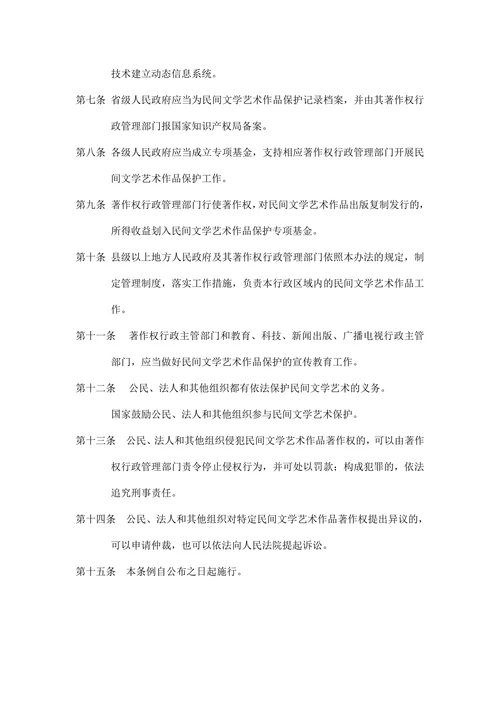 技术建立动态信息系统。

第七条 省级人民政府应当为民间文学艺术作品保护记录档案，并由其著作权行政管理部门报国家知识产权局备案。

第八条 各级人民政府应当成立专项基金，支持相应著作权行政管理部门开展民间文学艺术作品保护工作。

第九条 著作权行政管理部门行使著作权，对民间文学艺术作品出版复制发行的，所得收益划入民间文学艺术作品保护专项基金。

第十条 县级以上地方人民政府及其著作权行政管理部门依照本办法的规定，制定管理制度，落实工作措施，负责本行政区域内的民间文学艺术作品工作。

第十一条 著作权行政主管部门和教育、科技、新闻出版、广播电视行政主管部门，应当做好民间文学艺术作品保护的宣传教育工作。

第十二条 公民、法人和其他组织都有依法保护民间文学艺术的义务。

国家鼓励公民、法人和其他组织参与民间文学艺术保护。

第十三条 公民、法人和其他组织侵犯民间文学艺术作品著作权的，可以由著作权行政管理部门责令停止侵权行为，并可处以罚款；构成犯罪的，依法追究刑事责任。

第十四条 公民、法人和其他组织对特定民间文学艺术作品著作权提出异议的，可以申请仲裁，也可以依法向人民法院提起诉讼。

第十五条 本条例自公布之日起施行。